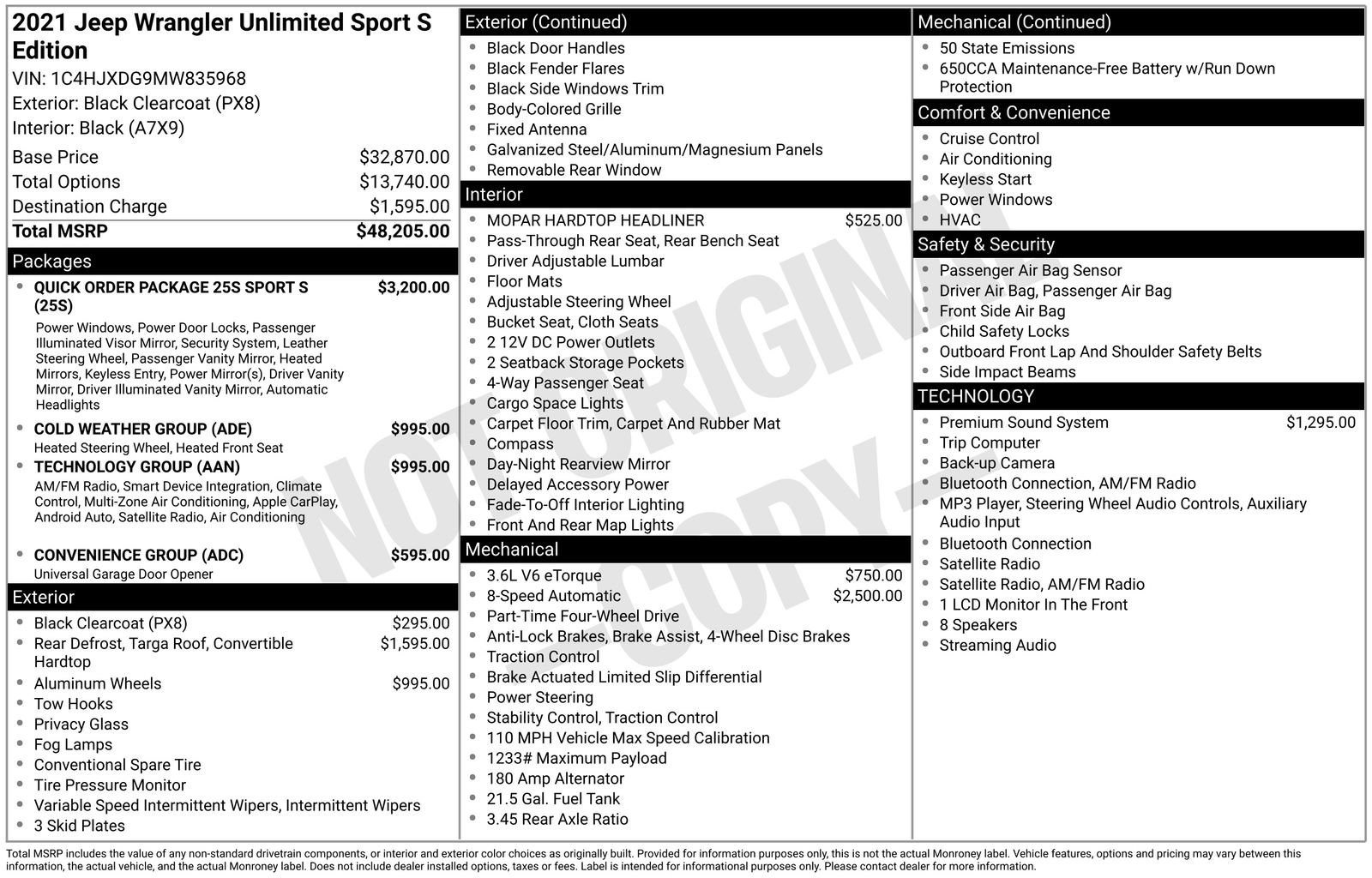 2021 Jeep Wrangler Unlimited Sport S Edition
VIN: 1C4HJXDG9MW835968
Exterior: Black Clearcoat (PX8)
Interior: Black (A7X9)

| | |
|---|---|
| Base Price | $32,870.00 |
| Total Options | $13,740.00 |
| Destination Charge | $1,595.00 |
| Total MSRP | $48,205.00 |

Packages
- QUICK ORDER PACKAGE 25S SPORT S (25S) $3,200.00
Power Windows, Power Door Locks, Passenger Illuminated Visor Mirror, Security System, Leather Steering Wheel, Passenger Vanity Mirror, Heated Mirrors, Keyless Entry, Power Mirror(s), Driver Vanity Mirror, Driver Illuminated Vanity Mirror, Automatic Headlights
- COLD WEATHER GROUP (ADE) $995.00
Heated Steering Wheel, Heated Front Seat
- TECHNOLOGY GROUP (AAN) $995.00
AM/FM Radio, Smart Device Integration, Climate Control, Multi-Zone Air Conditioning, Apple CarPlay, Android Auto, Satellite Radio, Air Conditioning
- CONVENIENCE GROUP (ADC) $595.00
Universal Garage Door Opener

Exterior
- Black Clearcoat (PX8) $295.00
- Rear Defrost, Targa Roof, Convertible Hardtop $1,595.00
- Aluminum Wheels $995.00
- Tow Hooks
- Privacy Glass
- Fog Lamps
- Conventional Spare Tire
- Tire Pressure Monitor
- Variable Speed Intermittent Wipers, Intermittent Wipers
- 3 Skid Plates

Exterior (Continued)
- Black Door Handles
- Black Fender Flares
- Black Side Windows Trim
- Body-Colored Grille
- Fixed Antenna
- Galvanized Steel/Aluminum/Magnesium Panels
- Removable Rear Window

Interior
- MOPAR HARDTOP HEADLINER $525.00
- Pass-Through Rear Seat, Rear Bench Seat
- Driver Adjustable Lumbar
- Floor Mats
- Adjustable Steering Wheel
- Bucket Seat, Cloth Seats
- 2 12V DC Power Outlets
- 2 Seatback Storage Pockets
- 4-Way Passenger Seat
- Cargo Space Lights
- Carpet Floor Trim, Carpet And Rubber Mat
- Compass
- Day-Night Rearview Mirror
- Delayed Accessory Power
- Fade-To-Off Interior Lighting
- Front And Rear Map Lights

Mechanical
- 3.6L V6 eTorque $750.00
- 8-Speed Automatic $2,500.00
- Part-Time Four-Wheel Drive
- Anti-Lock Brakes, Brake Assist, 4-Wheel Disc Brakes
- Traction Control
- Brake Actuated Limited Slip Differential
- Power Steering
- Stability Control, Traction Control
- 110 MPH Vehicle Max Speed Calibration
- 1233# Maximum Payload
- 180 Amp Alternator
- 21.5 Gal. Fuel Tank
- 3.45 Rear Axle Ratio

Mechanical (Continued)
- 50 State Emissions
- 650CCA Maintenance-Free Battery w/Run Down Protection

Comfort & Convenience
- Cruise Control
- Air Conditioning
- Keyless Start
- Power Windows
- HVAC

Safety & Security
- Passenger Air Bag Sensor
- Driver Air Bag, Passenger Air Bag
- Front Side Air Bag
- Child Safety Locks
- Outboard Front Lap And Shoulder Safety Belts
- Side Impact Beams

TECHNOLOGY
- Premium Sound System $1,295.00
- Trip Computer
- Back-up Camera
- Bluetooth Connection, AM/FM Radio
- MP3 Player, Steering Wheel Audio Controls, Auxiliary Audio Input
- Bluetooth Connection
- Satellite Radio
- Satellite Radio, AM/FM Radio
- 1 LCD Monitor In The Front
- 8 Speakers
- Streaming Audio

NOT ORIGINAL COPY

Total MSRP includes the value of any non-standard drivetrain components, or interior and exterior color choices as originally built. Provided for information purposes only, this is not the actual Monroney label. Vehicle features, options and pricing may vary between this information, the actual vehicle, and the actual Monroney label. Does not include dealer installed options, taxes or fees. Label is intended for informational purposes only. Please contact dealer for more information.